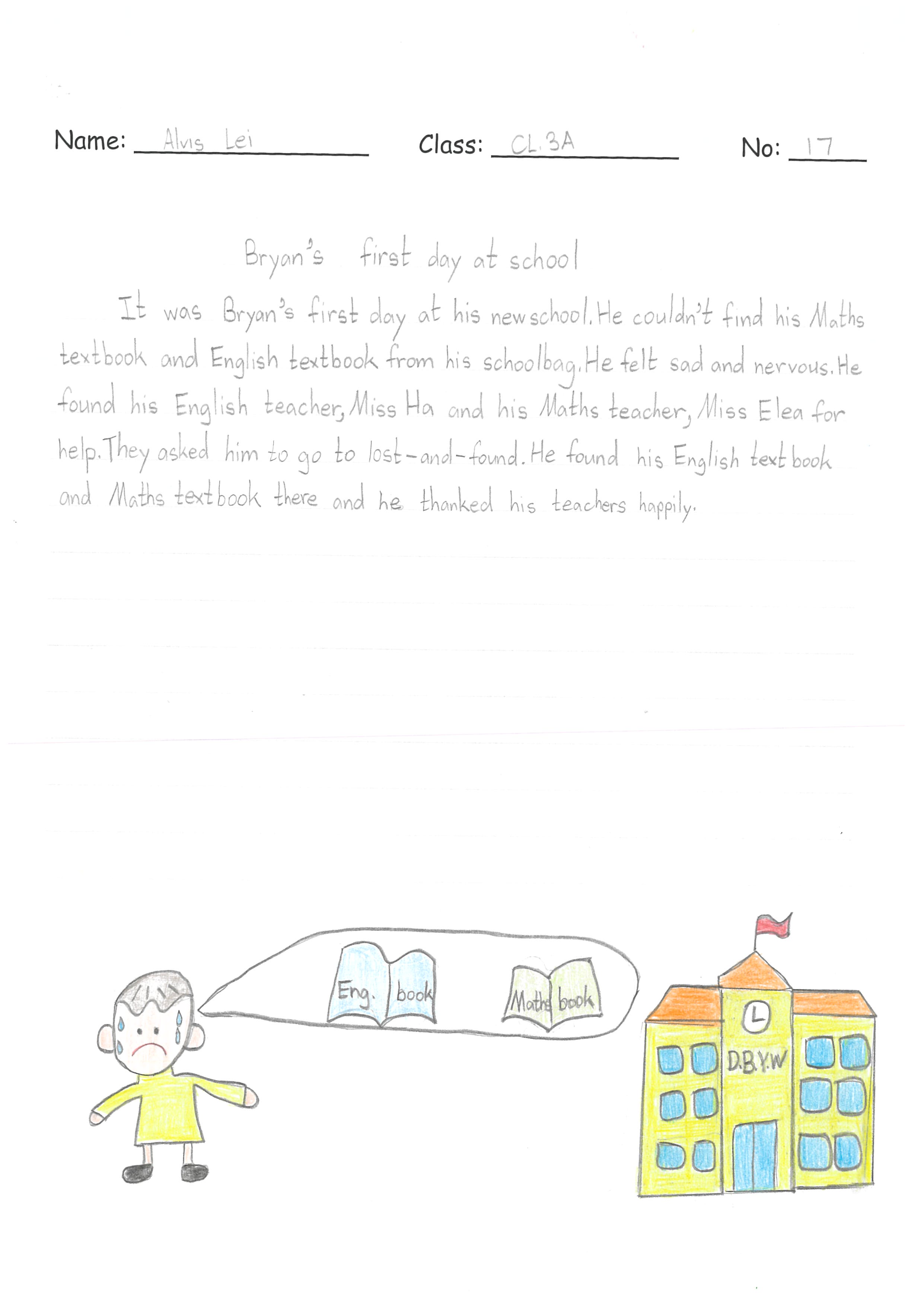 Name: Alvis Lei Class: CL.3A No: 17

Bryan's first day at school

It was Bryan's first day at his new school. He couldn't find his Maths textbook and English textbook from his schoolbag. He felt sad and nervous. He found his English teacher, Miss Ha and his Maths teacher, Miss Elea for help. They asked him to go to lost-and-found. He found his English text book and Maths textbook there and he thanked his teachers happily.

Eng. book

Maths book

D.B.Y.W